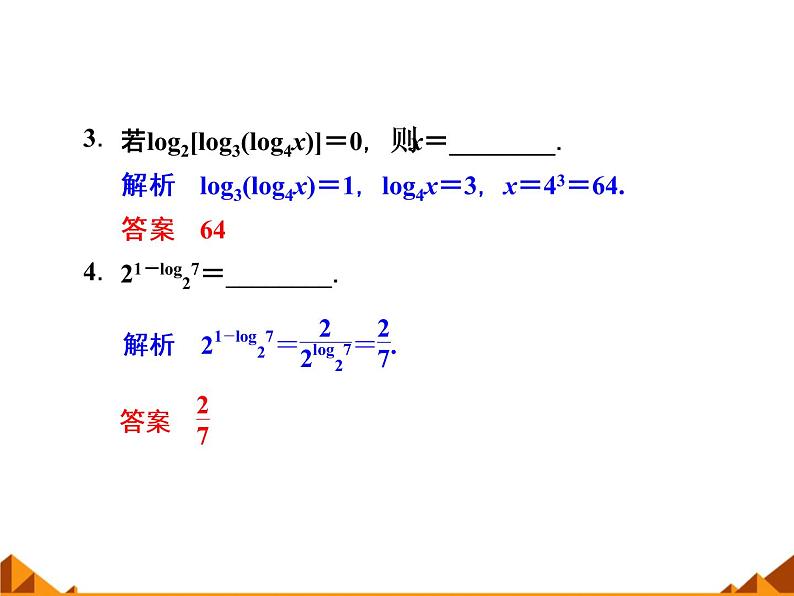 3. 若$\log_2[\log_3(\log_4 x)]=0$，则$x=$________.

解析　$\log_3(\log_4 x)=1$，$\log_4 x=3$，$x=4^3=64$.

答案　64

4. $2^{1-\log_2 7}=$________.

解析　$2^{1-\log_2 7}=\frac{2}{2^{\log_2 7}}=\frac{2}{7}$.

答案　$\frac{2}{7}$